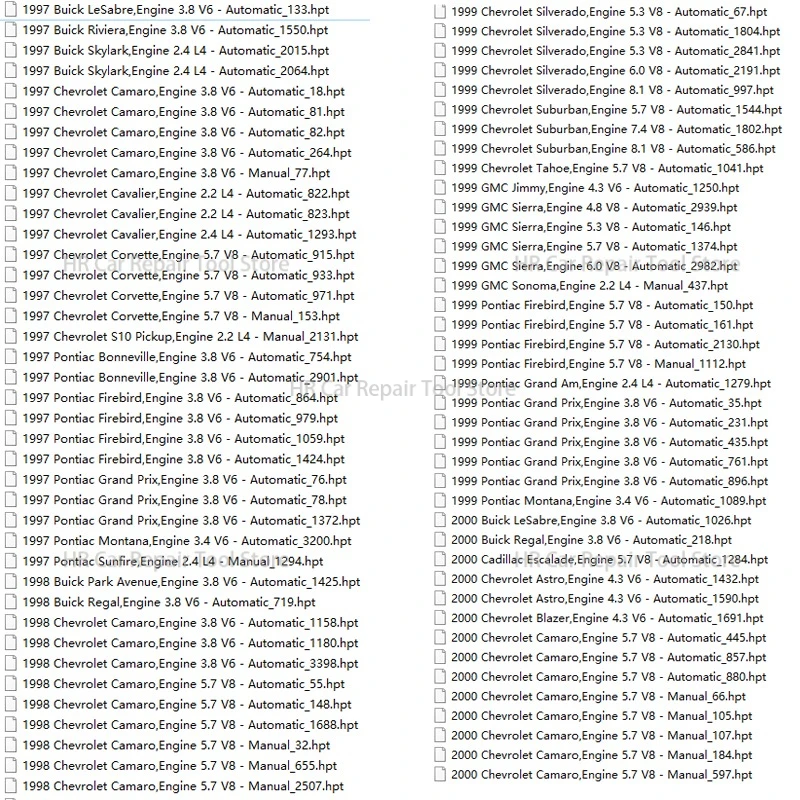 1997 Buick LeSabre,Engine 3.8 V6 - Automatic_133.hpt
1997 Buick Riviera,Engine 3.8 V6 - Automatic_1550.hpt
1997 Buick Skylark,Engine 2.4 L4 - Automatic_2015.hpt
1997 Buick Skylark,Engine 2.4 L4 - Automatic_2064.hpt
1997 Chevrolet Camaro,Engine 3.8 V6 - Automatic_18.hpt
1997 Chevrolet Camaro,Engine 3.8 V6 - Automatic_81.hpt
1997 Chevrolet Camaro,Engine 3.8 V6 - Automatic_82.hpt
1997 Chevrolet Camaro,Engine 3.8 V6 - Automatic_264.hpt
1997 Chevrolet Camaro,Engine 3.8 V6 - Manual_77.hpt
1997 Chevrolet Cavalier,Engine 2.2 L4 - Automatic_822.hpt
1997 Chevrolet Cavalier,Engine 2.2 L4 - Automatic_823.hpt
1997 Chevrolet Cavalier,Engine 2.4 L4 - Automatic_1293.hpt
1997 Chevrolet Corvette,Engine 5.7 V8 - Automatic_915.hpt
1997 Chevrolet Corvette,Engine 5.7 V8 - Automatic_933.hpt
1997 Chevrolet Corvette,Engine 5.7 V8 - Automatic_971.hpt
1997 Chevrolet Corvette,Engine 5.7 V8 - Manual_153.hpt
1997 Chevrolet S10 Pickup,Engine 2.2 L4 - Manual_2131.hpt
1997 Pontiac Bonneville,Engine 3.8 V6 - Automatic_754.hpt
1997 Pontiac Bonneville,Engine 3.8 V6 - Automatic_2901.hpt
1997 Pontiac Firebird,Engine 3.8 V6 - Automatic_864.hpt
1997 Pontiac Firebird,Engine 3.8 V6 - Automatic_979.hpt
1997 Pontiac Firebird,Engine 3.8 V6 - Automatic_1059.hpt
1997 Pontiac Firebird,Engine 3.8 V6 - Automatic_1424.hpt
1997 Pontiac Grand Prix,Engine 3.8 V6 - Automatic_76.hpt
1997 Pontiac Grand Prix,Engine 3.8 V6 - Automatic_78.hpt
1997 Pontiac Grand Prix,Engine 3.8 V6 - Automatic_1372.hpt
1997 Pontiac Montana,Engine 3.4 V6 - Automatic_3200.hpt
1997 Pontiac Sunfire,Engine 2.4 L4 - Manual_1294.hpt
1998 Buick Park Avenue,Engine 3.8 V6 - Automatic_1425.hpt
1998 Buick Regal,Engine 3.8 V6 - Automatic_719.hpt
1998 Chevrolet Camaro,Engine 3.8 V6 - Automatic_1158.hpt
1998 Chevrolet Camaro,Engine 3.8 V6 - Automatic_1180.hpt
1998 Chevrolet Camaro,Engine 3.8 V6 - Automatic_3398.hpt
1998 Chevrolet Camaro,Engine 5.7 V8 - Automatic_55.hpt
1998 Chevrolet Camaro,Engine 5.7 V8 - Automatic_148.hpt
1998 Chevrolet Camaro,Engine 5.7 V8 - Automatic_1688.hpt
1998 Chevrolet Camaro,Engine 5.7 V8 - Manual_32.hpt
1998 Chevrolet Camaro,Engine 5.7 V8 - Manual_655.hpt
1998 Chevrolet Camaro,Engine 5.7 V8 - Manual_2507.hpt

1999 Chevrolet Silverado,Engine 5.3 V8 - Automatic_67.hpt
1999 Chevrolet Silverado,Engine 5.3 V8 - Automatic_1804.hpt
1999 Chevrolet Silverado,Engine 5.3 V8 - Automatic_2841.hpt
1999 Chevrolet Silverado,Engine 6.0 V8 - Automatic_2191.hpt
1999 Chevrolet Silverado,Engine 8.1 V8 - Automatic_997.hpt
1999 Chevrolet Suburban,Engine 5.7 V8 - Automatic_1544.hpt
1999 Chevrolet Suburban,Engine 7.4 V8 - Automatic_1802.hpt
1999 Chevrolet Suburban,Engine 8.1 V8 - Automatic_586.hpt
1999 Chevrolet Tahoe,Engine 5.7 V8 - Automatic_1041.hpt
1999 GMC Jimmy,Engine 4.3 V6 - Automatic_1250.hpt
1999 GMC Sierra,Engine 4.8 V8 - Automatic_2939.hpt
1999 GMC Sierra,Engine 5.3 V8 - Automatic_146.hpt
1999 GMC Sierra,Engine 5.7 V8 - Automatic_1374.hpt
1999 GMC Sierra,Engine 6.0 V8 - Automatic_2982.hpt
1999 GMC Sonoma,Engine 2.2 L4 - Manual_437.hpt
1999 Pontiac Firebird,Engine 5.7 V8 - Automatic_150.hpt
1999 Pontiac Firebird,Engine 5.7 V8 - Automatic_161.hpt
1999 Pontiac Firebird,Engine 5.7 V8 - Automatic_2130.hpt
1999 Pontiac Firebird,Engine 5.7 V8 - Manual_1112.hpt
1999 Pontiac Grand Am,Engine 2.4 L4 - Automatic_1279.hpt
1999 Pontiac Grand Prix,Engine 3.8 V6 - Automatic_35.hpt
1999 Pontiac Grand Prix,Engine 3.8 V6 - Automatic_231.hpt
1999 Pontiac Grand Prix,Engine 3.8 V6 - Automatic_435.hpt
1999 Pontiac Grand Prix,Engine 3.8 V6 - Automatic_761.hpt
1999 Pontiac Grand Prix,Engine 3.8 V6 - Automatic_896.hpt
1999 Pontiac Montana,Engine 3.4 V6 - Automatic_1089.hpt
2000 Buick LeSabre,Engine 3.8 V6 - Automatic_1026.hpt
2000 Buick Regal,Engine 3.8 V6 - Automatic_218.hpt
2000 Cadillac Escalade,Engine 5.7 V8 - Automatic_1284.hpt
2000 Chevrolet Astro,Engine 4.3 V6 - Automatic_1432.hpt
2000 Chevrolet Astro,Engine 4.3 V6 - Automatic_1590.hpt
2000 Chevrolet Blazer,Engine 4.3 V6 - Automatic_1691.hpt
2000 Chevrolet Camaro,Engine 5.7 V8 - Automatic_445.hpt
2000 Chevrolet Camaro,Engine 5.7 V8 - Automatic_857.hpt
2000 Chevrolet Camaro,Engine 5.7 V8 - Automatic_880.hpt
2000 Chevrolet Camaro,Engine 5.7 V8 - Manual_66.hpt
2000 Chevrolet Camaro,Engine 5.7 V8 - Manual_105.hpt
2000 Chevrolet Camaro,Engine 5.7 V8 - Manual_107.hpt
2000 Chevrolet Camaro,Engine 5.7 V8 - Manual_184.hpt
2000 Chevrolet Camaro,Engine 5.7 V8 - Manual_597.hpt

HR Car Repair Tool Store
HR Car Repair Tool Store
HR Car Repair Tool Store
HR Car Repair Tool Store
HR Car Repair Tool Store